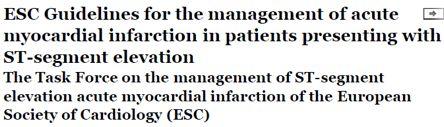 ESC Guidelines for the management of acute myocardial infarction in patients presenting with ST-segment elevation

The Task Force on the management of ST-segment elevation acute myocardial infarction of the European Society of Cardiology (ESC)